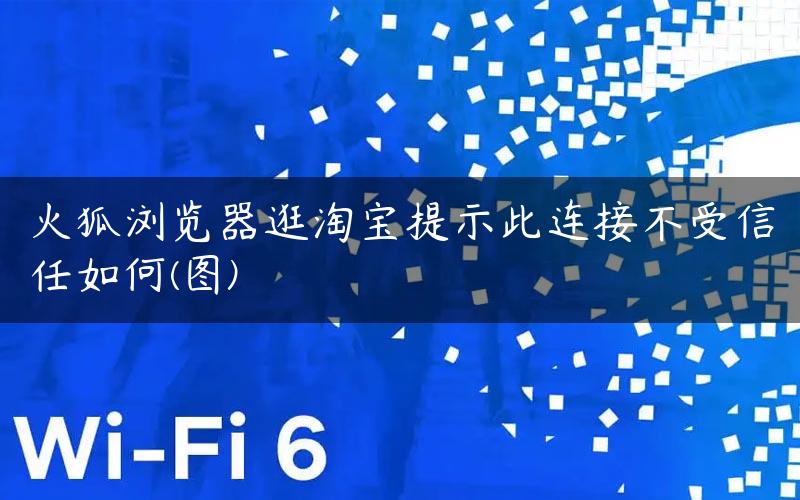 火狐浏览器逛淘宝提示此连接不受信任如何(图)

Wi-Fi 6